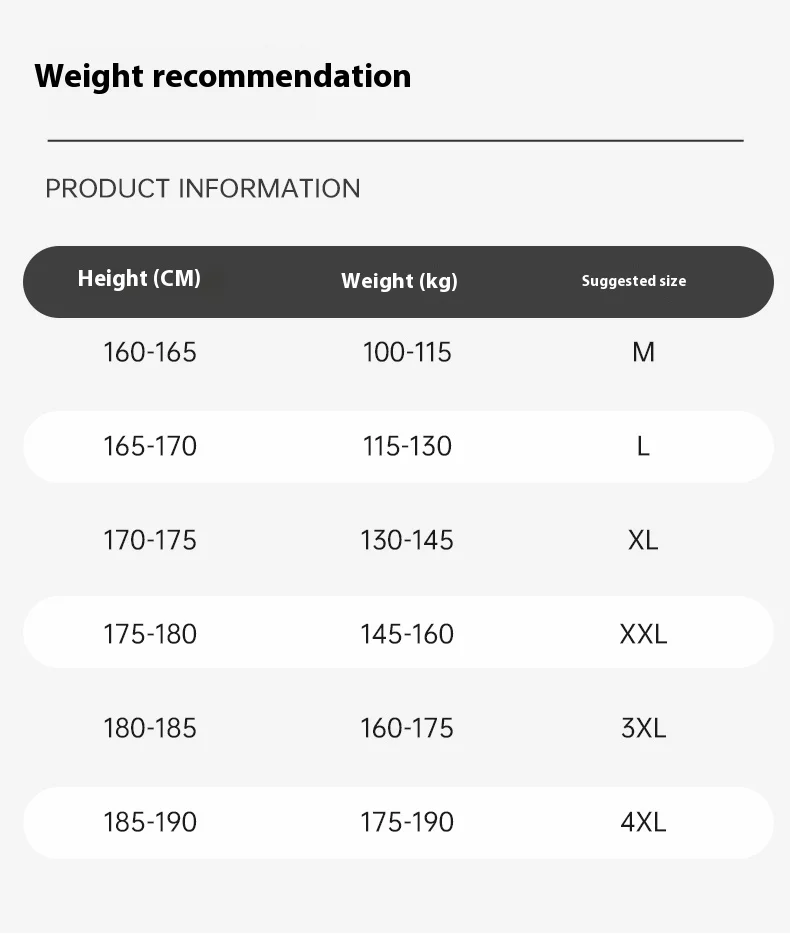 Weight recommendation

PRODUCT INFORMATION

| Height (CM) | Weight (kg) | Suggested size |
|---|---|---|
| 160-165 | 100-115 | M |
| 165-170 | 115-130 | L |
| 170-175 | 130-145 | XL |
| 175-180 | 145-160 | XXL |
| 180-185 | 160-175 | 3XL |
| 185-190 | 175-190 | 4XL |